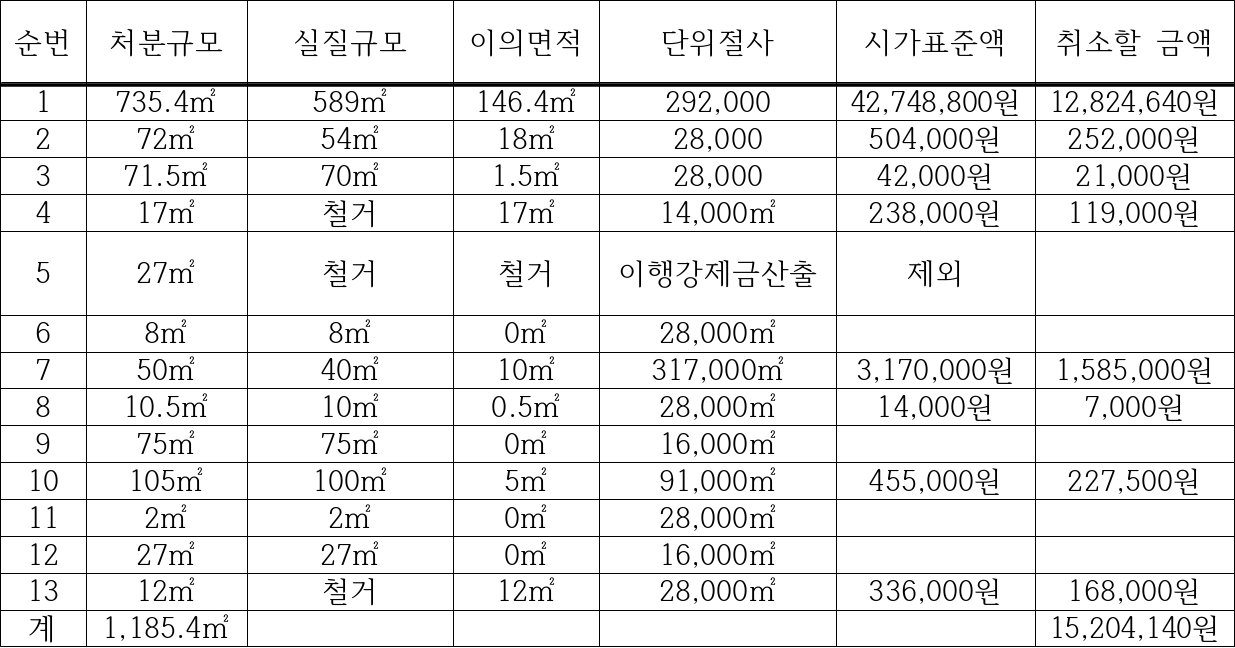 | 순번 | 처분규모 | 실질규모 | 이의면적 | 단위절사 | 시가표준액 | 취소할 금액 |
|---|---|---|---|---|---|---|
| 1 | 735.4㎡ | 589㎡ | 146.4㎡ | 292,000 | 42,748,800원 | 12,824,640원 |
| 2 | 72㎡ | 54㎡ | 18㎡ | 28,000 | 504,000원 | 252,000원 |
| 3 | 71.5㎡ | 70㎡ | 1.5㎡ | 28,000 | 42,000원 | 21,000원 |
| 4 | 17㎡ | 철거 | 17㎡ | 14,000㎡ | 238,000원 | 119,000원 |
| 5 | 27㎡ | 철거 | 철거 | 이행강제금산출 | 제외 | |
| 6 | 8㎡ | 8㎡ | 0㎡ | 28,000㎡ | | |
| 7 | 50㎡ | 40㎡ | 10㎡ | 317,000㎡ | 3,170,000원 | 1,585,000원 |
| 8 | 10.5㎡ | 10㎡ | 0.5㎡ | 28,000㎡ | 14,000원 | 7,000원 |
| 9 | 75㎡ | 75㎡ | 0㎡ | 16,000㎡ | | |
| 10 | 105㎡ | 100㎡ | 5㎡ | 91,000㎡ | 455,000원 | 227,500원 |
| 11 | 2㎡ | 2㎡ | 0㎡ | 28,000㎡ | | |
| 12 | 27㎡ | 27㎡ | 0㎡ | 16,000㎡ | | |
| 13 | 12㎡ | 철거 | 12㎡ | 28,000㎡ | 336,000원 | 168,000원 |
| 계 | 1,185.4㎡ | | | | | 15,204,140원 |